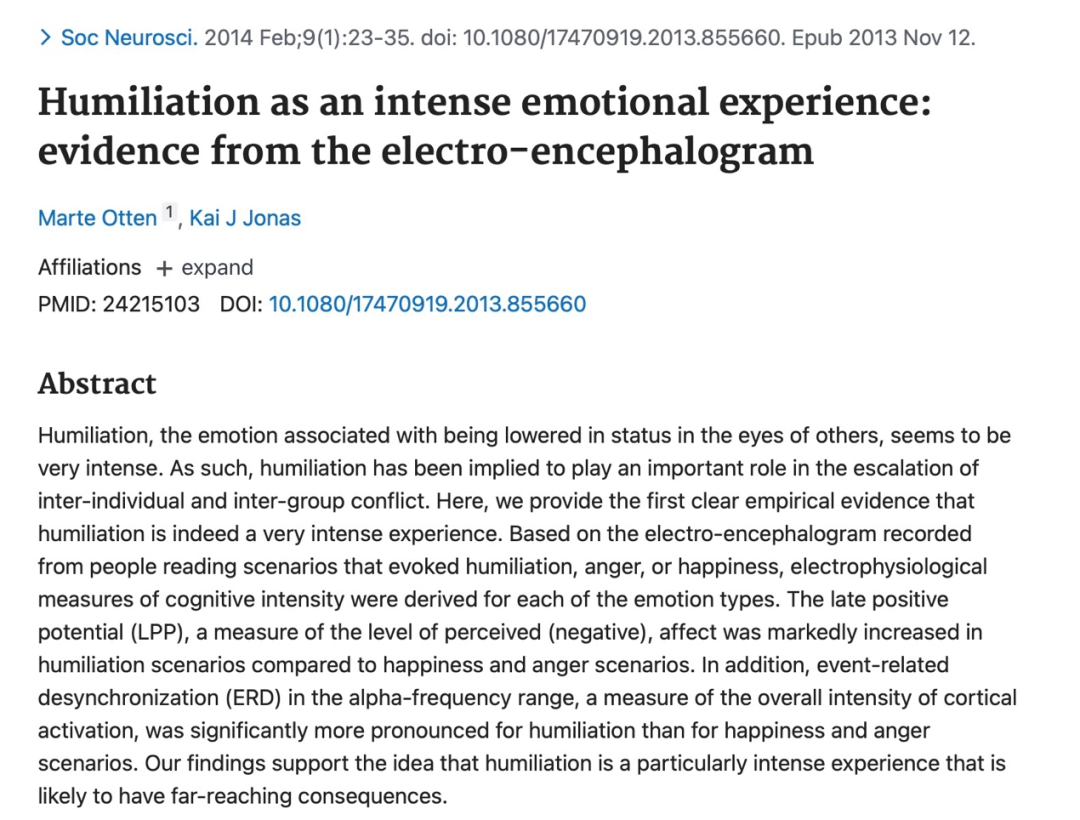 > Soc Neurosci. 2014 Feb;9(1):23-35. doi: 10.1080/17470919.2013.855660. Epub 2013 Nov 12.

Humiliation as an intense emotional experience: evidence from the electro-encephalogram

Marte Otten $^1$, Kai J Jonas

Affiliations + expand
PMID: 24215103 DOI: 10.1080/17470919.2013.855660

Abstract

Humiliation, the emotion associated with being lowered in status in the eyes of others, seems to be very intense. As such, humiliation has been implied to play an important role in the escalation of inter-individual and inter-group conflict. Here, we provide the first clear empirical evidence that humiliation is indeed a very intense experience. Based on the electro-encephalogram recorded from people reading scenarios that evoked humiliation, anger, or happiness, electrophysiological measures of cognitive intensity were derived for each of the emotion types. The late positive potential (LPP), a measure of the level of perceived (negative), affect was markedly increased in humiliation scenarios compared to happiness and anger scenarios. In addition, event-related desynchronization (ERD) in the alpha-frequency range, a measure of the overall intensity of cortical activation, was significantly more pronounced for humiliation than for happiness and anger scenarios. Our findings support the idea that humiliation is a particularly intense experience that is likely to have far-reaching consequences.